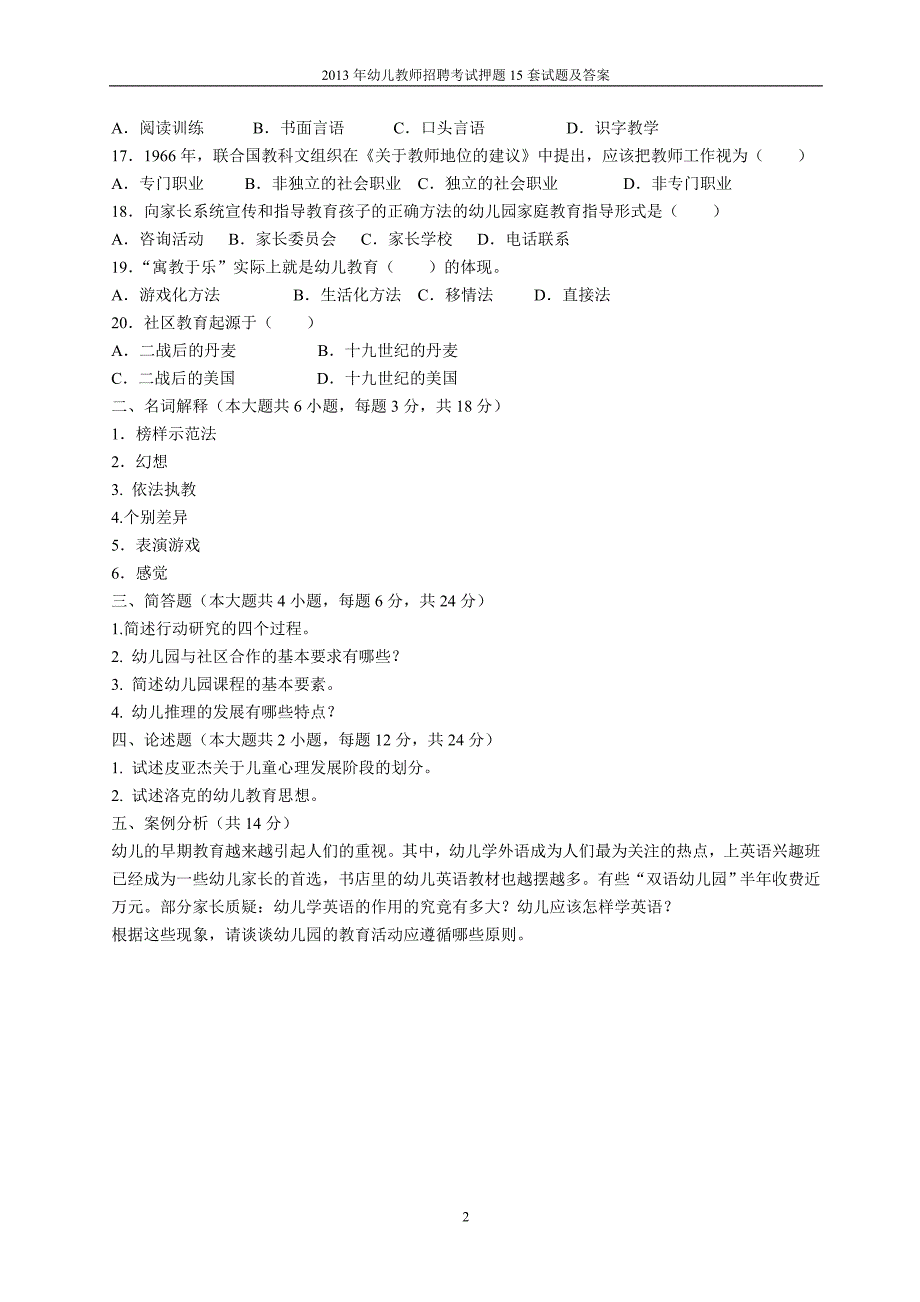 2013 年幼儿教师招聘考试押题 15 套试题及答案

A．阅读训练　　B．书面言语　　C．口头言语　　D．识字教学
17．1966 年，联合国教科文组织在《关于教师地位的建议》中提出，应该把教师工作视为（　　）
A．专门职业　　B．非独立的社会职业　C．独立的社会职业　　D．非专门职业
18．向家长系统宣传和指导教育孩子的正确方法的幼儿园家庭教育指导形式是（　　）
A．咨询活动　B．家长委员会　C．家长学校　D．电话联系
19．“寓教于乐”实际上就是幼儿教育（　　）的体现。
A．游戏化方法　　B．生活化方法　C．移情法　　D．直接法
20．社区教育起源于（　　）
A．二战后的丹麦　　B．十九世纪的丹麦
C．二战后的美国　　D．十九世纪的美国
二、名词解释（本大题共 6 小题，每题 3 分，共 18 分）
1．榜样示范法
2．幻想
3. 依法执教
4.个别差异
5．表演游戏
6．感觉
三、简答题（本大题共 4 小题，每题 6 分，共 24 分）
1.简述行动研究的四个过程。
2. 幼儿园与社区合作的基本要求有哪些？
3. 简述幼儿园课程的基本要素。
4. 幼儿推理的发展有哪些特点？
四、论述题（本大题共 2 小题，每题 12 分，共 24 分）
1. 试述皮亚杰关于儿童心理发展阶段的划分。
2. 试述洛克的幼儿教育思想。
五、案例分析（共 14 分）
幼儿的早期教育越来越引起人们的重视。其中，幼儿学外语成为人们最为关注的热点，上英语兴趣班已经成为一些幼儿家长的首选，书店里的幼儿英语教材也越摆越多。有些“双语幼儿园”半年收费近万元。部分家长质疑：幼儿学英语的作用的究竟有多大？幼儿应该怎样学英语？
根据这些现象，请谈谈幼儿园的教育活动应遵循哪些原则。

2